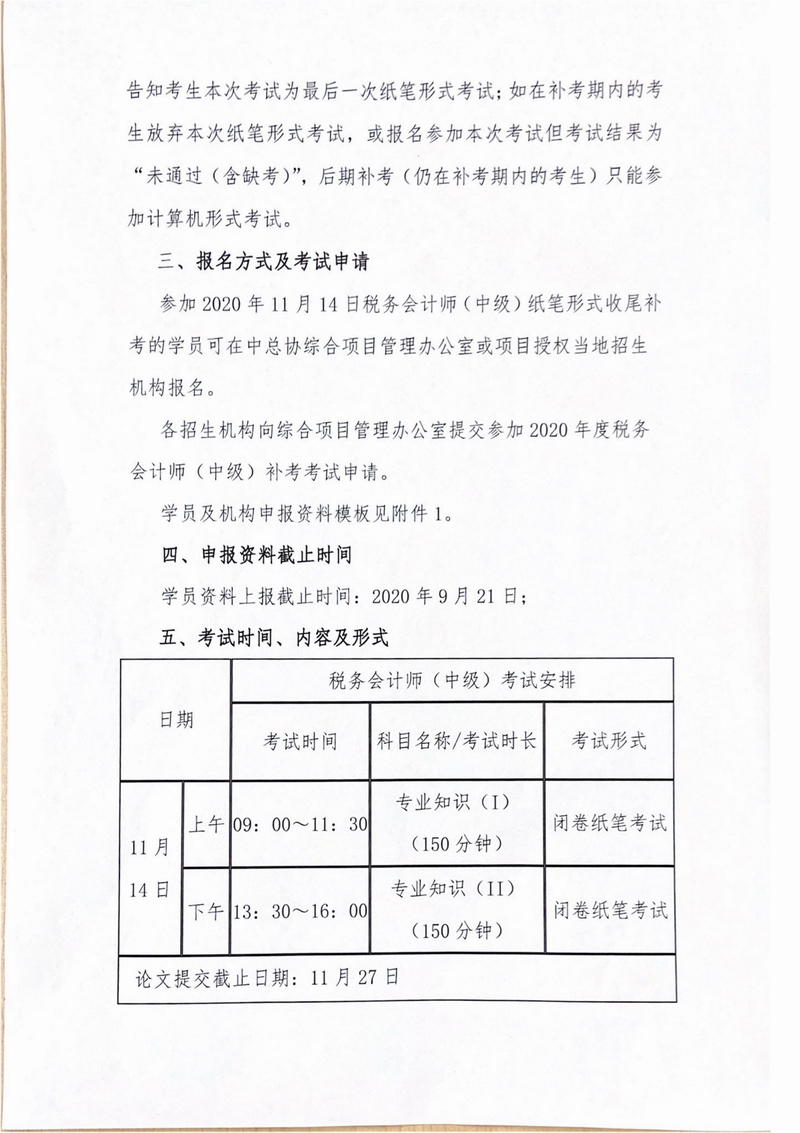 告知考生本次考试为最后一次纸笔形式考试；如在补考期内的考生放弃本次纸笔形式考试，或报名参加本次考试但考试结果为“未通过（含缺考）”，后期补考（仍在补考期内的考生）只能参加计算机形式考试。

三、报名方式及考试申请

参加 2020 年 11 月 14 日税务会计师（中级）纸笔形式收尾补考的学员可在中总协综合项目管理办公室或项目授权当地招生机构报名。

各招生机构向综合项目管理办公室提交参加 2020 年度税务会计师（中级）补考考试申请。

学员及机构申报资料模板见附件 1。

四、申报资料截止时间

学员资料上报截止时间：2020 年 9 月 21 日；

五、考试时间、内容及形式

| 日期 | | 税务会计师（中级）考试安排 | | |
|---|---|---|---|---|
| | | 考试时间 | 科目名称/考试时长 | 考试形式 |
| 11 月 14 日 | 上午 | 09：00～11：30 | 专业知识（I）（150 分钟） | 闭卷纸笔考试 |
| | 下午 | 13：30～16：00 | 专业知识（II）（150 分钟） | 闭卷纸笔考试 |
| 论文提交截止日期：11 月 27 日 | | | | |